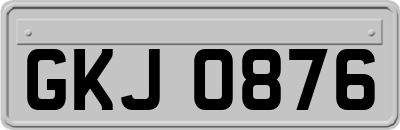 GKJ 0876